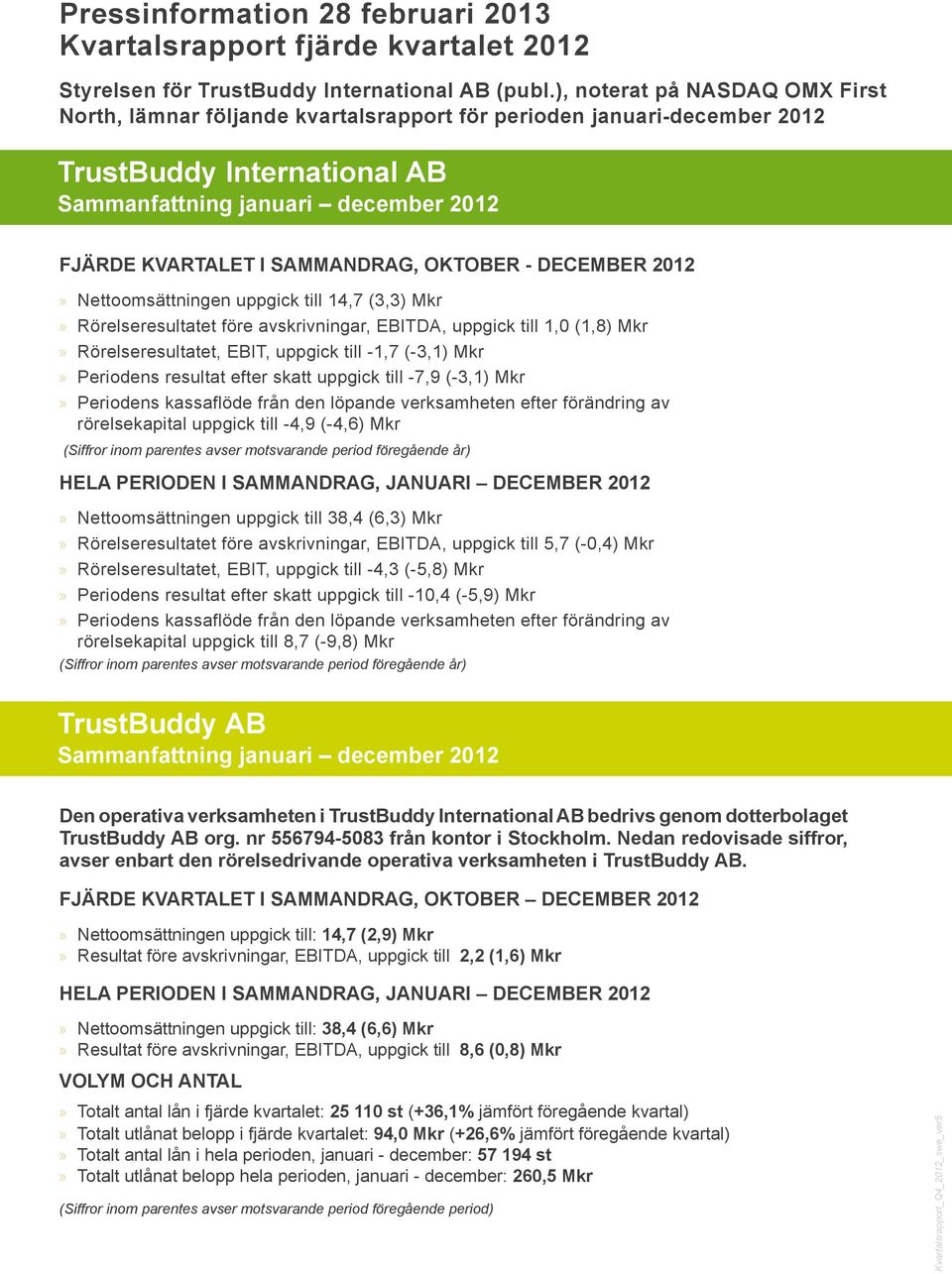 Pressinformation 28 februari 2013
Kvartalsrapport fjärde kvartalet 2012

Styrelsen för TrustBuddy International AB (publ.), noterat på NASDAQ OMX First North, lämnar följande kvartalsrapport för perioden januari-december 2012

TrustBuddy International AB
Sammanfattning januari – december 2012

FJÄRDE KVARTALET I SAMMANDRAG, OKTOBER - DECEMBER 2012

» Nettoomsättningen uppgick till 14,7 (3,3) Mkr
» Rörelseresultatet före avskrivningar, EBITDA, uppgick till 1,0 (1,8) Mkr
» Rörelseresultatet, EBIT, uppgick till -1,7 (-3,1) Mkr
» Periodens resultat efter skatt uppgick till -7,9 (-3,1) Mkr
» Periodens kassaflöde från den löpande verksamheten efter förändring av rörelsekapital uppgick till -4,9 (-4,6) Mkr
(Siffror inom parentes avser motsvarande period föregående år)

HELA PERIODEN I SAMMANDRAG, JANUARI – DECEMBER 2012

» Nettoomsättningen uppgick till 38,4 (6,3) Mkr
» Rörelseresultatet före avskrivningar, EBITDA, uppgick till 5,7 (-0,4) Mkr
» Rörelseresultatet, EBIT, uppgick till -4,3 (-5,8) Mkr
» Periodens resultat efter skatt uppgick till -10,4 (-5,9) Mkr
» Periodens kassaflöde från den löpande verksamheten efter förändring av rörelsekapital uppgick till 8,7 (-9,8) Mkr
(Siffror inom parentes avser motsvarande period föregående år)

TrustBuddy AB
Sammanfattning januari – december 2012

Den operativa verksamheten i TrustBuddy International AB bedrivs genom dotterbolaget TrustBuddy AB org. nr 556794-5083 från kontor i Stockholm. Nedan redovisade siffror, avser enbart den rörelsedrivande operativa verksamheten i TrustBuddy AB.

FJÄRDE KVARTALET I SAMMANDRAG, OKTOBER – DECEMBER 2012

» Nettoomsättningen uppgick till: 14,7 (2,9) Mkr
» Resultat före avskrivningar, EBITDA, uppgick till 2,2 (1,6) Mkr

HELA PERIODEN I SAMMANDRAG, JANUARI – DECEMBER 2012

» Nettoomsättningen uppgick till: 38,4 (6,6) Mkr
» Resultat före avskrivningar, EBITDA, uppgick till 8,6 (0,8) Mkr

VOLYM OCH ANTAL

» Totalt antal lån i fjärde kvartalet: 25 110 st (+36,1% jämfört föregående kvartal)
» Totalt utlånat belopp i fjärde kvartalet: 94,0 Mkr (+26,6% jämfört föregående kvartal)
» Totalt antal lån i hela perioden, januari - december: 57 194 st
» Totalt utlånat belopp hela perioden, januari - december: 260,5 Mkr

(Siffror inom parentes avser motsvarande period föregående period)

Kvartalsrapport_Q4_2012_swe_ver5